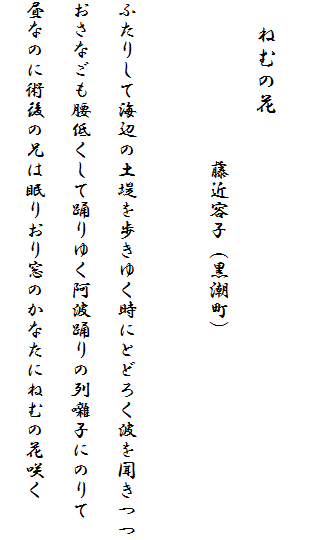 ねむの花

藤近容子（黒潮町）

ふたりして海辺の土堤を歩きゆく時にとどろく波を聞きつつ

おさなごも腰低くして踊りゆく阿波踊りの列囃子にのりて

昼なのに術後の兄は眠りおり窓のかなたにねむの花咲く